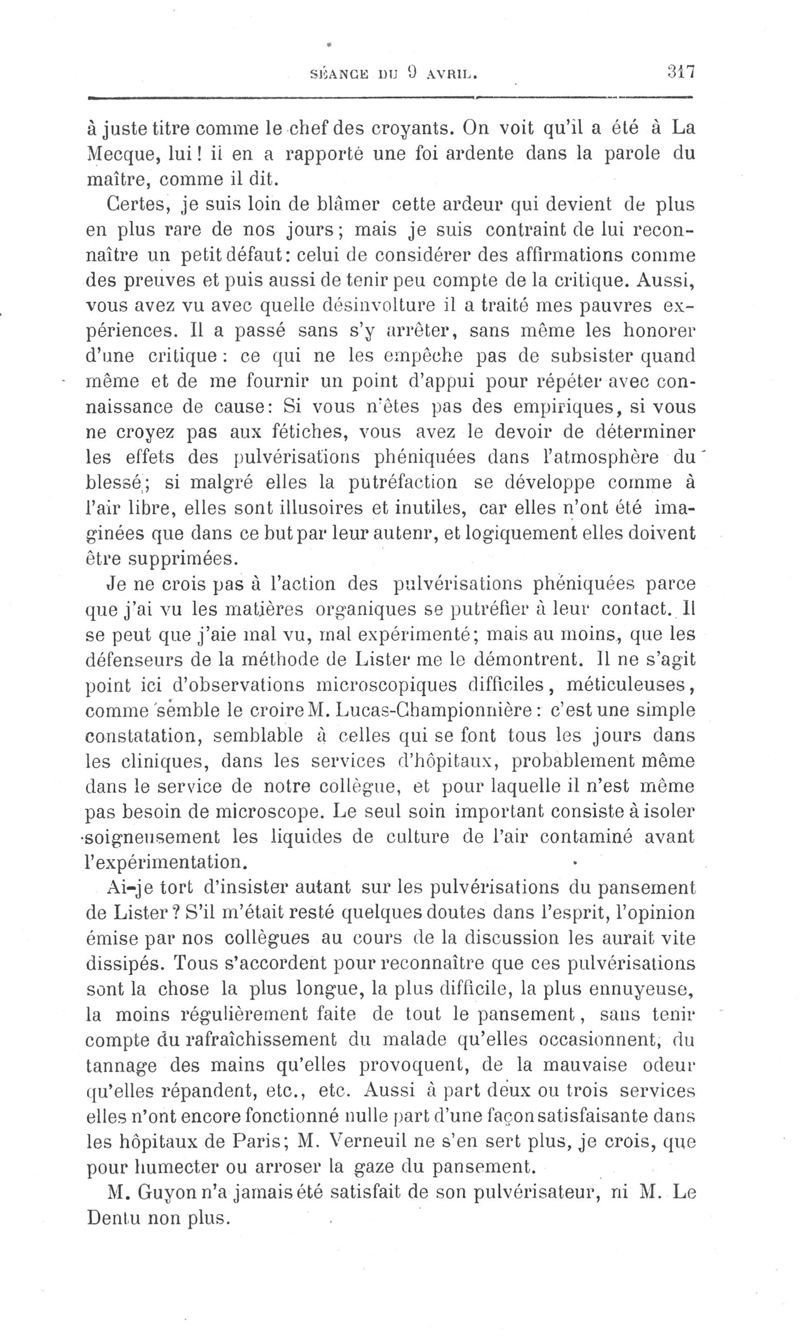 SÉANCE DU 9 AVRIL. 317

à juste titre comme le chef des croyants. On voit qu'il a été à La Mecque, lui! il en a rapporté une foi ardente dans la parole du maître, comme il dit.

Certes, je suis loin de blâmer cette ardeur qui devient de plus en plus rare de nos jours; mais je suis contraint de lui reconnaître un petit défaut: celui de considérer des affirmations comme des preuves et puis aussi de tenir peu compte de la critique. Aussi, vous avez vu avec quelle désinvolture il a traité mes pauvres expériences. Il a passé sans s'y arrêter, sans même les honorer d'une critique: ce qui ne les empêche pas de subsister quand même et de me fournir un point d'appui pour répéter avec connaissance de cause: Si vous n'êtes pas des empiriques, si vous ne croyez pas aux fétiches, vous avez le devoir de déterminer les effets des pulvérisations phéniquées dans l'atmosphère du blessé; si malgré elles la putréfaction se développe comme à l'air libre, elles sont illusoires et inutiles, car elles n'ont été imaginées que dans ce but par leur autenr, et logiquement elles doivent être supprimées.

Je ne crois pas à l'action des pulvérisations phéniquées parce que j'ai vu les matières organiques se putréfier à leur contact. Il se peut que j'aie mal vu, mal expérimenté; mais au moins, que les défenseurs de la méthode de Lister me le démontrent. Il ne s'agit point ici d'observations microscopiques difficiles, méticuleuses, comme semble le croire M. Lucas-Championnière: c'est une simple constatation, semblable à celles qui se font tous les jours dans les cliniques, dans les services d'hôpitaux, probablement même dans le service de notre collègue, et pour laquelle il n'est même pas besoin de microscope. Le seul soin important consiste à isoler soigneusement les liquides de culture de l'air contaminé avant l'expérimentation.

Ai-je tort d'insister autant sur les pulvérisations du pansement de Lister? S'il m'était resté quelques doutes dans l'esprit, l'opinion émise par nos collègues au cours de la discussion les aurait vite dissipés. Tous s'accordent pour reconnaître que ces pulvérisations sont la chose la plus longue, la plus difficile, la plus ennuyeuse, la moins régulièrement faite de tout le pansement, sans tenir compte du rafraîchissement du malade qu'elles occasionnent, du tannage des mains qu'elles provoquent, de la mauvaise odeur qu'elles répandent, etc., etc. Aussi à part deux ou trois services elles n'ont encore fonctionné nulle part d'une façon satisfaisante dans les hôpitaux de Paris; M. Verneuil ne s'en sert plus, je crois, que pour humecter ou arroser la gaze du pansement.

M. Guyon n'a jamais été satisfait de son pulvérisateur, ni M. Le Dentu non plus.